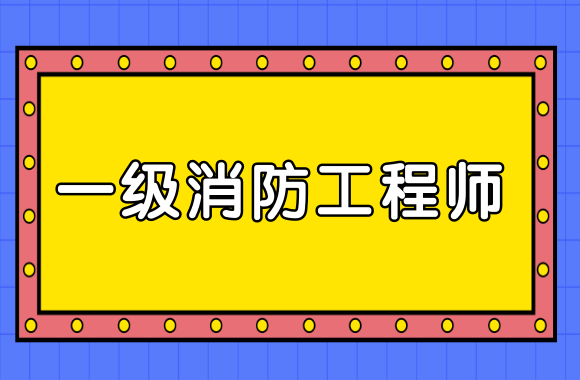 一级消防工程师